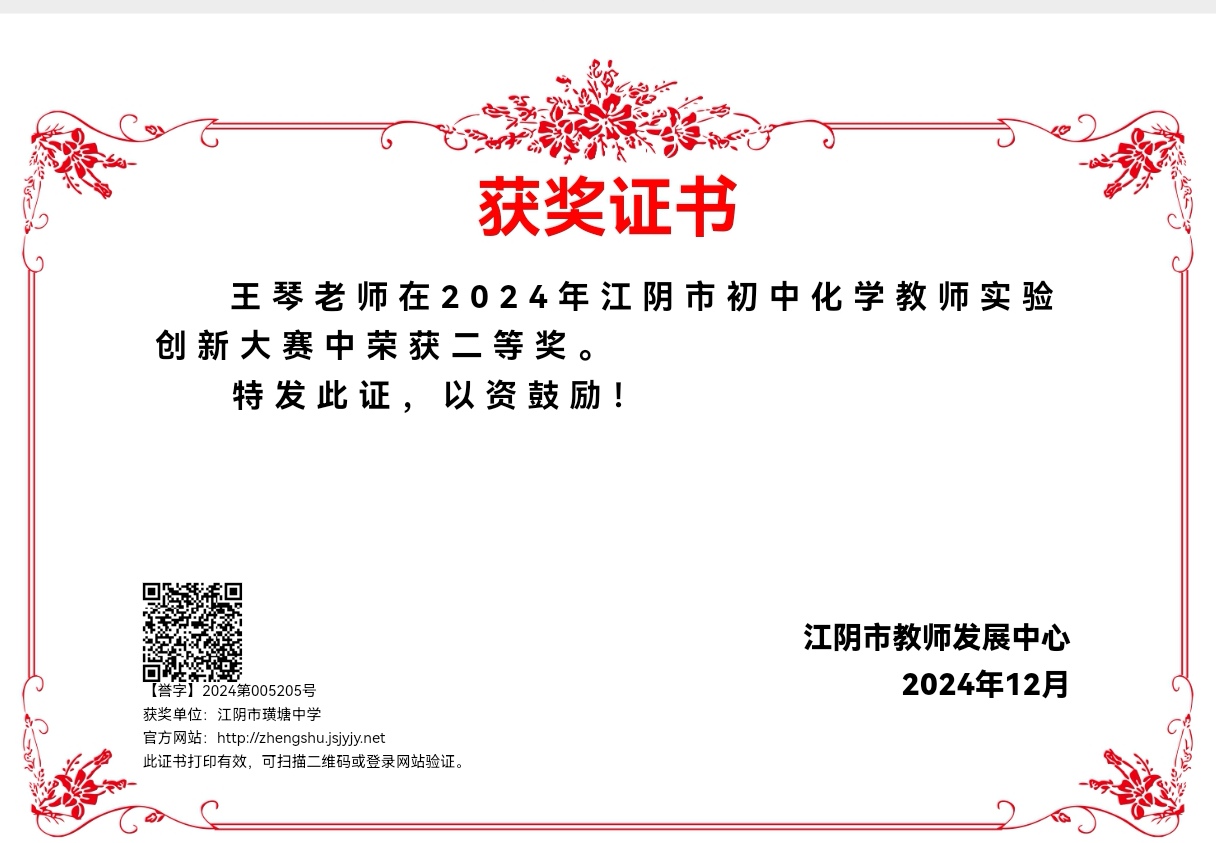 获奖证书

王琴老师在2024年江阴市初中化学教师实验创新大赛中荣获二等奖。

特发此证，以资鼓励！

江阴市教师发展中心
2024年12月

【誉字】2024第005205号
获奖单位：江阴市璜塘中学
官方网站：http://zhengshu.jsjyjy.net
此证书打印有效，可扫描二维码或登录网站验证。